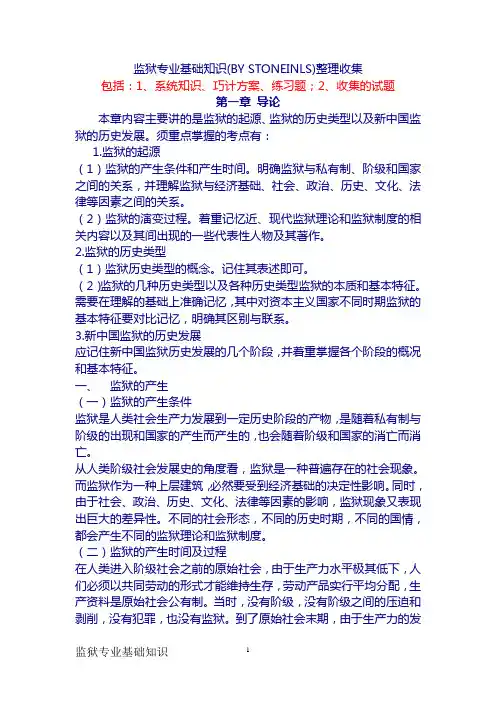 监狱专业基础知识(BY STONEINLS)整理收集

包括：1、系统知识、巧计方案、练习题；2、收集的试题

第一章 导论

本章内容主要讲的是监狱的起源、监狱的历史类型以及新中国监狱的历史发展。须重点掌握的考点有：

1.监狱的起源

（1）监狱的产生条件和产生时间。明确监狱与私有制、阶级和国家之间的关系，并理解监狱与经济基础、社会、政治、历史、文化、法律等因素之间的关系。

（2）监狱的演变过程。着重记忆近、现代监狱理论和监狱制度的相关内容以及其间出现的一些代表性人物及其著作。

2.监狱的历史类型

（1）监狱历史类型的概念。记住其表述即可。

（2）监狱的几种历史类型以及各种历史类型监狱的本质和基本特征。需要在理解的基础上准确记忆，其中对资本主义国家不同时期监狱的基本特征要对比记忆，明确其区别与联系。

3.新中国监狱的历史发展

应记住新中国监狱历史发展的几个阶段，并着重掌握各个阶段的概况和基本特征。

一、 监狱的产生

（一）监狱的产生条件

监狱是人类社会生产力发展到一定历史阶段的产物，是随着私有制与阶级的出现和国家的产生而产生的，也会随着阶级和国家的消亡而消亡。

从人类阶级社会发展史的角度看，监狱是一种普遍存在的社会现象。而监狱作为一种上层建筑，必然要受到经济基础的决定性影响。同时，由于社会、政治、历史、文化、法律等因素的影响，监狱现象又表现出巨大的差异性。不同的社会形态，不同的历史时期，不同的国情，都会产生不同的监狱理论和监狱制度。

（二）监狱的产生时间及过程

在人类进入阶级社会之前的原始社会，由于生产力水平极其低下，人们必须以共同劳动的形式才能维持生存，劳动产品实行平均分配，生产资料是原始社会公有制。当时，没有阶级，没有阶级之间的压迫和剥削，没有犯罪，也没有监狱。到了原始社会末期，由于生产力的发

监狱专业基础知识 1